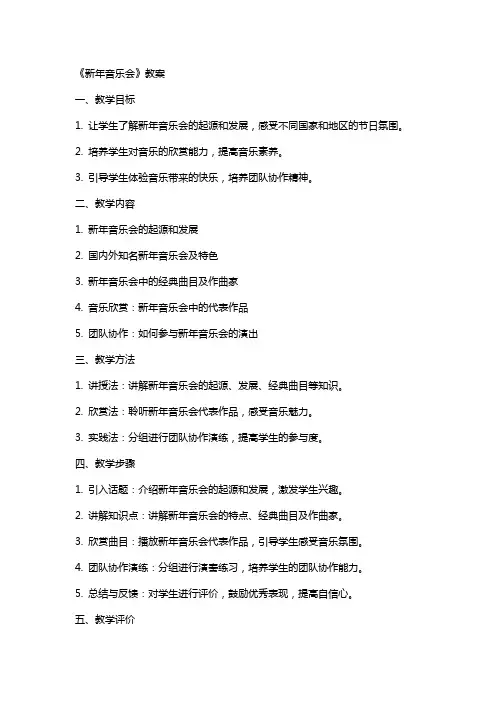 《新年音乐会》教案

一、教学目标

1. 让学生了解新年音乐会的起源和发展，感受不同国家和地区的节日氛围。

2. 培养学生对音乐的欣赏能力，提高音乐素养。

3. 引导学生体验音乐带来的快乐，培养团队协作精神。

二、教学内容

1. 新年音乐会的起源和发展

2. 国内外知名新年音乐会及特色

3. 新年音乐会中的经典曲目及作曲家

4. 音乐欣赏：新年音乐会中的代表作品

5. 团队协作：如何参与新年音乐会的演出

三、教学方法

1. 讲授法：讲解新年音乐会的起源、发展、经典曲目等知识。

2. 欣赏法：聆听新年音乐会代表作品，感受音乐魅力。

3. 实践法：分组进行团队协作演练，提高学生的参与度。

四、教学步骤

1. 引入话题：介绍新年音乐会的起源和发展，激发学生兴趣。

2. 讲解知识点：讲解新年音乐会的特点、经典曲目及作曲家。

3. 欣赏曲目：播放新年音乐会代表作品，引导学生感受音乐氛围。

4. 团队协作演练：分组进行演奏练习，培养学生的团队协作能力。

5. 总结与反馈：对学生进行评价，鼓励优秀表现，提高自信心。

五、教学评价